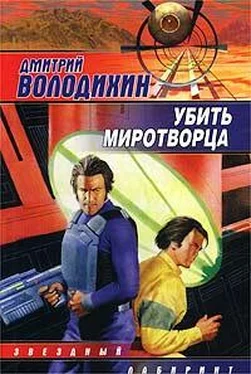 ДМИТРИЙ ВОЛОДИХИН

УБИТЬ МИРОТВОРЦА

ЗВЕЗДНЫЙ ЛАБИРИНТ